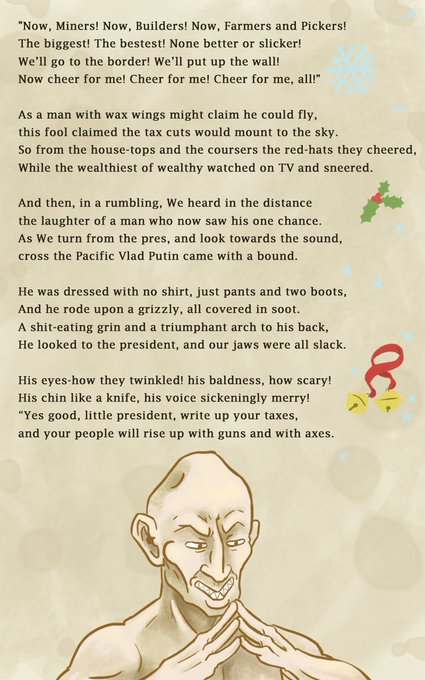 "Now, Miners! Now, Builders! Now, Farmers and Pickers!
The biggest! The bestest! None better or slicker!
We'll go to the border! We'll put up the wall!
Now cheer for me! Cheer for me! Cheer for me, all!"

As a man with wax wings might claim he could fly,
this fool claimed the tax cuts would mount to the sky.
So from the house-tops and the coursers the red-hats they cheered,
While the wealthiest of wealthy watched on TV and sneered.

And then, in a rumbling, We heard in the distance
the laughter of a man who now saw his one chance.
As We turn from the pres, and look towards the sound,
cross the Pacific Vlad Putin came with a bound.

He was dressed with no shirt, just pants and two boots,
And he rode upon a grizzly, all covered in soot.
A shit-eating grin and a triumphant arch to his back,
He looked to the president, and our jaws were all slack.

His eyes-how they twinkled! his baldness, how scary!
His chin like a knife, his voice sickeningly merry!
"Yes good, little president, write up your taxes,
and your people will rise up with guns and with axes.